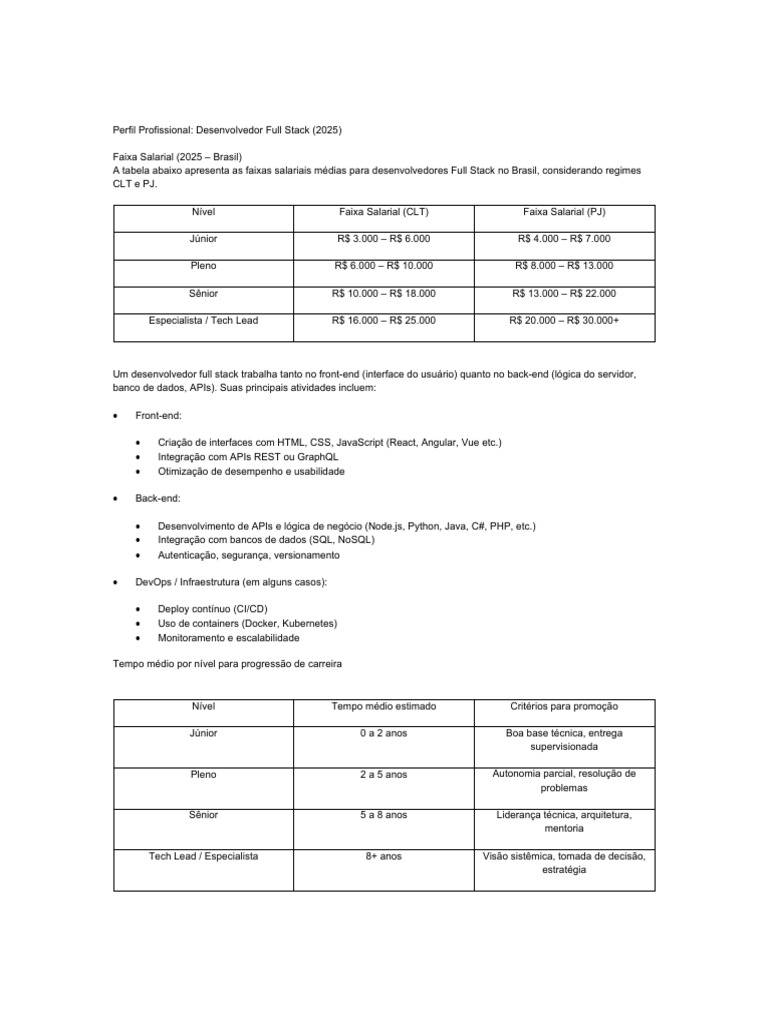 Perfil Profissional: Desenvolvedor Full Stack (2025)

Faixa Salarial (2025 – Brasil)
A tabela abaixo apresenta as faixas salariais médias para desenvolvedores Full Stack no Brasil, considerando regimes CLT e PJ.

| Nível | Faixa Salarial (CLT) | Faixa Salarial (PJ) |
|---|---|---|
| Júnior | R$ 3.000 – R$ 6.000 | R$ 4.000 – R$ 7.000 |
| Pleno | R$ 6.000 – R$ 10.000 | R$ 8.000 – R$ 13.000 |
| Sênior | R$ 10.000 – R$ 18.000 | R$ 13.000 – R$ 22.000 |
| Especialista / Tech Lead | R$ 16.000 – R$ 25.000 | R$ 20.000 – R$ 30.000+ |

Um desenvolvedor full stack trabalha tanto no front-end (interface do usuário) quanto no back-end (lógica do servidor, banco de dados, APIs). Suas principais atividades incluem:

• Front-end:

• Criação de interfaces com HTML, CSS, JavaScript (React, Angular, Vue etc.)
• Integração com APIs REST ou GraphQL
• Otimização de desempenho e usabilidade

• Back-end:

• Desenvolvimento de APIs e lógica de negócio (Node.js, Python, Java, C#, PHP, etc.)
• Integração com bancos de dados (SQL, NoSQL)
• Autenticação, segurança, versionamento

• DevOps / Infraestrutura (em alguns casos):

• Deploy contínuo (CI/CD)
• Uso de containers (Docker, Kubernetes)
• Monitoramento e escalabilidade

Tempo médio por nível para progressão de carreira

| Nível | Tempo médio estimado | Critérios para promoção |
|---|---|---|
| Júnior | 0 a 2 anos | Boa base técnica, entrega supervisionada |
| Pleno | 2 a 5 anos | Autonomia parcial, resolução de problemas |
| Sênior | 5 a 8 anos | Liderança técnica, arquitetura, mentoria |
| Tech Lead / Especialista | 8+ anos | Visão sistêmica, tomada de decisão, estratégia |